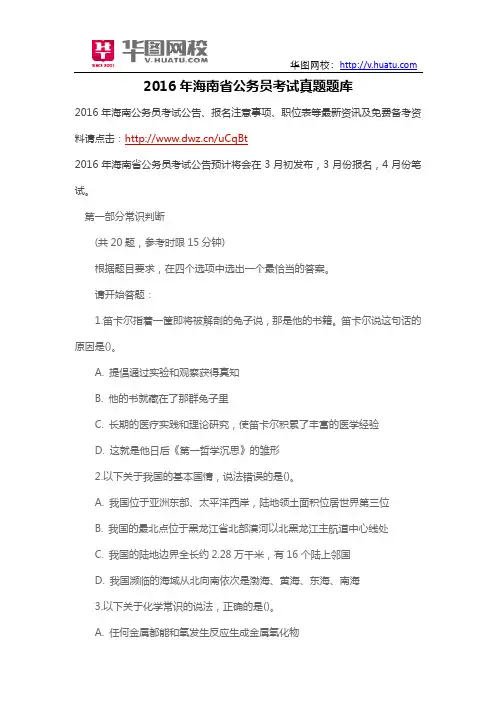 华图网校
V.HUATU.COM

华图网校：http://v.huatu.com

2016 年海南省公务员考试真题题库

2016 年海南公务员考试公告、报名注意事项、职位表等最新资讯及免费备考资料请点击：http://www.dwz.cn/uCqBt

2016 年海南省公务员考试公告预计将会在 3 月初发布，3 月份报名，4 月份笔试。

第一部分常识判断

(共 20 题，参考时限 15 分钟)

根据题目要求，在四个选项中选出一个最恰当的答案。

请开始答题：

1.笛卡尔指着一筐即将被解剖的兔子说，那是他的书籍。笛卡尔说这句话的原因是()。

A. 提倡通过实验和观察获得真知

B. 他的书就藏在了那群兔子里

C. 长期的医疗实践和理论研究，使笛卡尔积累了丰富的医学经验

D. 这就是他日后《第一哲学沉思》的雏形

2.以下关于我国的基本国情，说法错误的是()。

A. 我国位于亚洲东部、太平洋西岸，陆地领土面积位居世界第三位

B. 我国的最北点位于黑龙江省北部漠河以北黑龙江主航道中心线处

C. 我国的陆地边界全长约 2.28 万千米，有 16 个陆上邻国

D. 我国濒临的海域从北向南依次是渤海、黄海、东海、南海

3.以下关于化学常识的说法，正确的是()。

A. 任何金属都能和氧发生反应生成金属氧化物